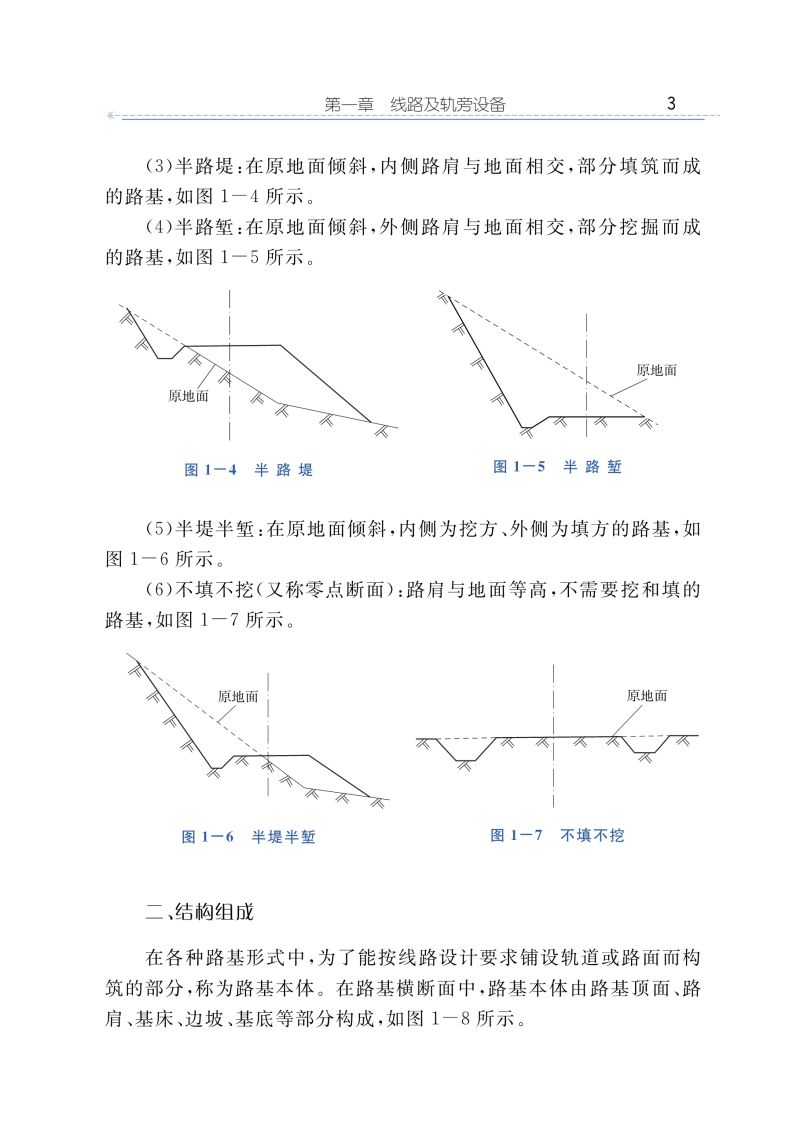 第一章　线路及轨旁设备　3

(3)半路堤:在原地面倾斜,内侧路肩与地面相交,部分填筑而成的路基,如图 1—4 所示。

(4)半路堑:在原地面倾斜,外侧路肩与地面相交,部分挖掘而成的路基,如图 1—5 所示。

原地面

图 1—4　半 路 堤

原地面

图 1—5　半 路 堑

(5)半堤半堑:在原地面倾斜,内侧为挖方、外侧为填方的路基,如图 1—6 所示。

(6)不填不挖(又称零点断面):路肩与地面等高,不需要挖和填的路基,如图 1—7 所示。

原地面

图 1—6　半堤半堑

原地面

图 1—7　不填不挖

二、结构组成

在各种路基形式中,为了能按线路设计要求铺设轨道或路面而构筑的部分,称为路基本体。在路基横断面中,路基本体由路基顶面、路肩、基床、边坡、基底等部分构成,如图 1—8 所示。